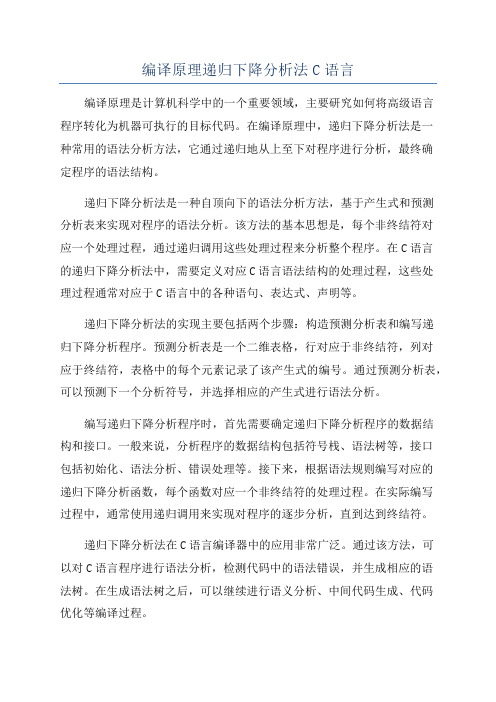 编译原理递归下降分析法 C 语言

编译原理是计算机科学中的一个重要领域，主要研究如何将高级语言程序转化为机器可执行的目标代码。在编译原理中，递归下降分析法是一种常用的语法分析方法，它通过递归地从上至下对程序进行分析，最终确定程序的语法结构。

递归下降分析法是一种自顶向下的语法分析方法，基于产生式和预测分析表来实现对程序的语法分析。该方法的基本思想是，每个非终结符对应一个处理过程，通过递归调用这些处理过程来分析整个程序。在 C 语言的递归下降分析法中，需要定义对应 C 语言语法结构的处理过程，这些处理过程通常对应于 C 语言中的各种语句、表达式、声明等。

递归下降分析法的实现主要包括两个步骤：构造预测分析表和编写递归下降分析程序。预测分析表是一个二维表格，行对应于非终结符，列对应于终结符，表格中的每个元素记录了该产生式的编号。通过预测分析表，可以预测下一个分析符号，并选择相应的产生式进行语法分析。

编写递归下降分析程序时，首先需要确定递归下降分析程序的数据结构和接口。一般来说，分析程序的数据结构包括符号栈、语法树等，接口包括初始化、语法分析、错误处理等。接下来，根据语法规则编写对应的递归下降分析函数，每个函数对应一个非终结符的处理过程。在实际编写过程中，通常使用递归调用来实现对程序的逐步分析，直到达到终结符。

递归下降分析法在 C 语言编译器中的应用非常广泛。通过该方法，可以对 C 语言程序进行语法分析，检测代码中的语法错误，并生成相应的语法树。在生成语法树之后，可以继续进行语义分析、中间代码生成、代码优化等编译过程。